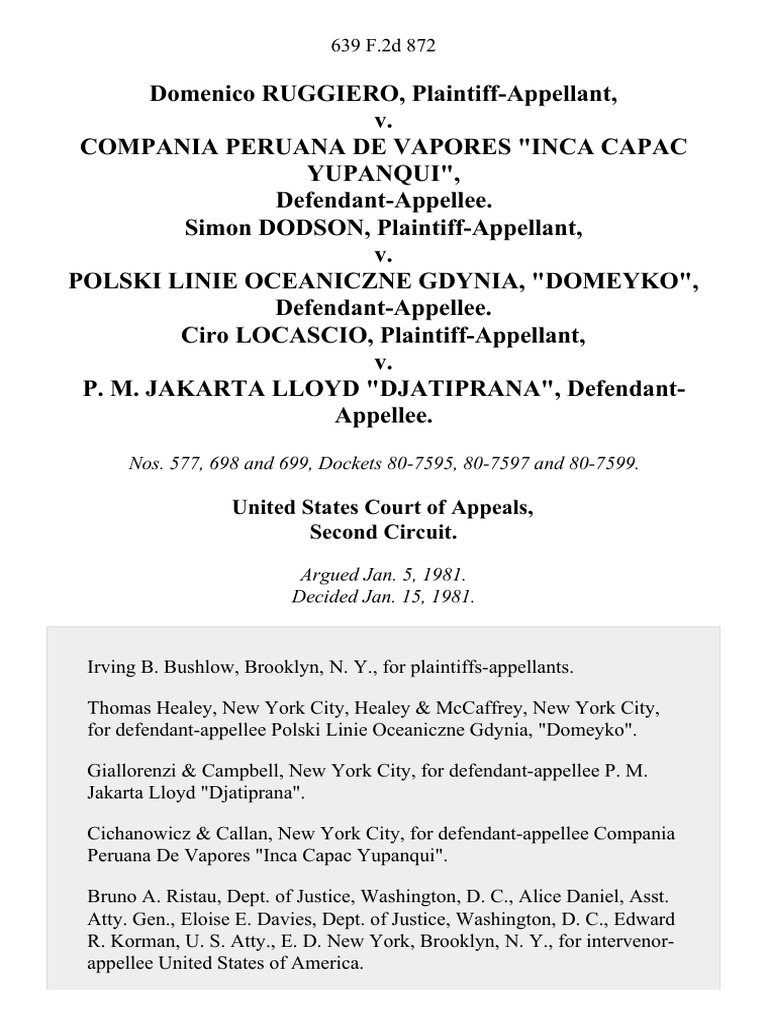 639 F.2d 872

Domenico RUGGIERO, Plaintiff-Appellant,
v.
COMPANIA PERUANA DE VAPORES "INCA CAPAC YUPANQUI",
Defendant-Appellee.
Simon DODSON, Plaintiff-Appellant,
v.
POLSKI LINIE OCEANICZNE GDYNIA, "DOMEYKO",
Defendant-Appellee.
Ciro LOCASCIO, Plaintiff-Appellant,
v.
P. M. JAKARTA LLOYD "DJATIPRANA", Defendant-Appellee.

Nos. 577, 698 and 699, Dockets 80-7595, 80-7597 and 80-7599.

United States Court of Appeals,
Second Circuit.

Argued Jan. 5, 1981.
Decided Jan. 15, 1981.

Irving B. Bushlow, Brooklyn, N. Y., for plaintiffs-appellants.

Thomas Healey, New York City, Healey & McCaffrey, New York City, for defendant-appellee Polski Linie Oceaniczne Gdynia, "Domeyko".

Giallorenzi & Campbell, New York City, for defendant-appellee P. M. Jakarta Lloyd "Djatiprana".

Cichanowicz & Callan, New York City, for defendant-appellee Compania Peruana De Vapores "Inca Capac Yupanqui".

Bruno A. Ristau, Dept. of Justice, Washington, D. C., Alice Daniel, Asst. Atty. Gen., Eloise E. Davies, Dept. of Justice, Washington, D. C., Edward R. Korman, U. S. Atty., E. D. New York, Brooklyn, N. Y., for intervenor-appellee United States of America.